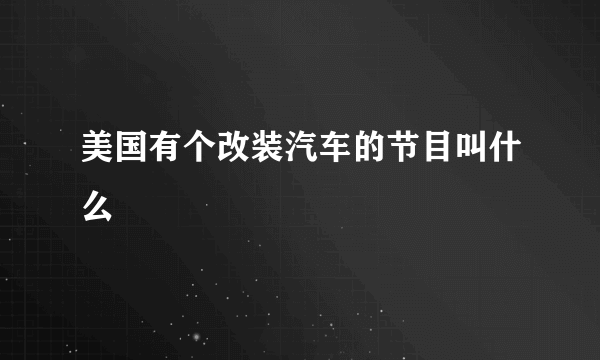 美国有个改装汽车的节目叫什么